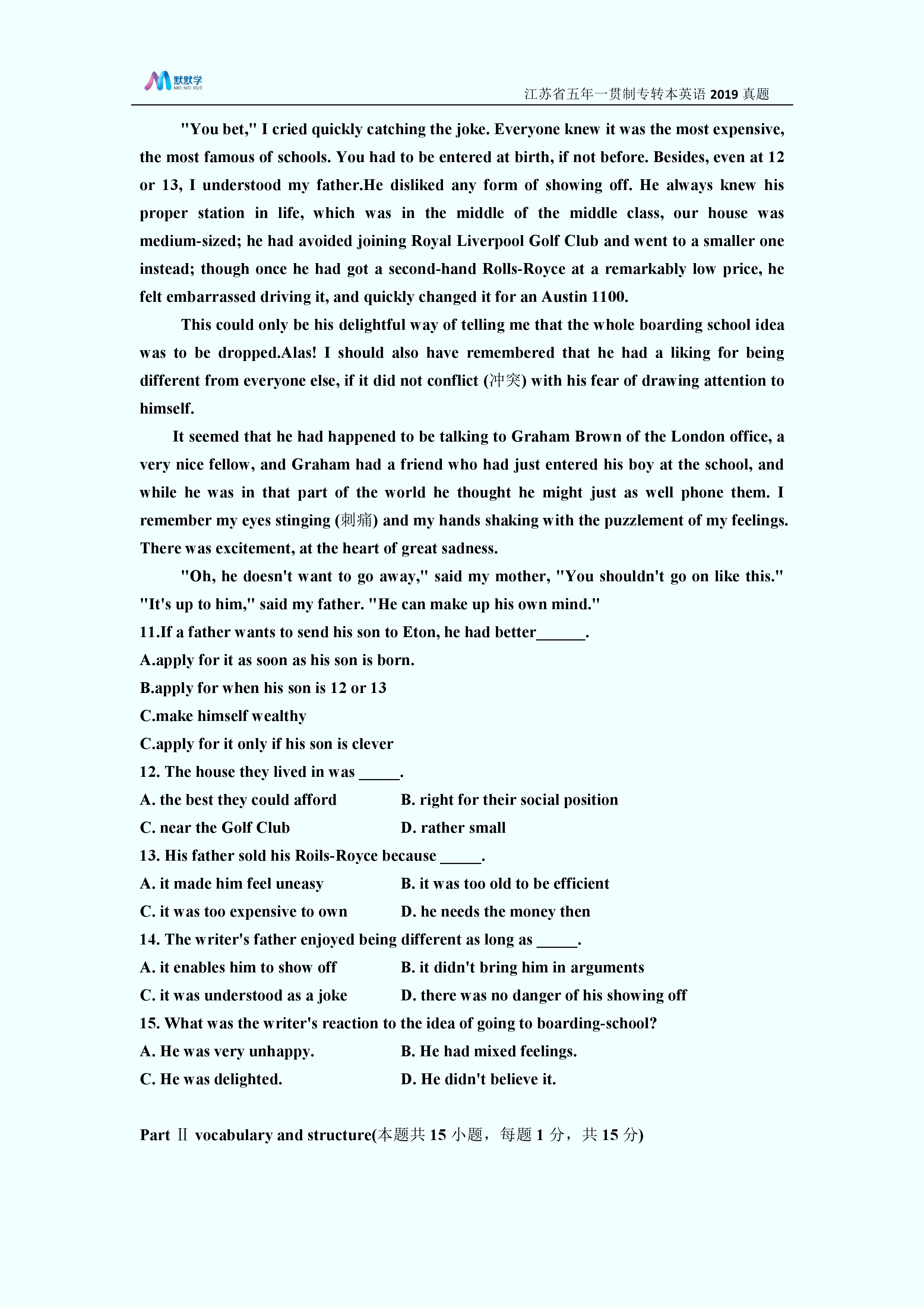 默默学
MO MO XUE

江苏省五年一贯制专转本英语2019真题

"You bet," I cried quickly catching the joke. Everyone knew it was the most expensive, the most famous of schools. You had to be entered at birth, if not before. Besides, even at 12 or 13, I understood my father.He disliked any form of showing off. He always knew his proper station in life, which was in the middle of the middle class, our house was medium-sized; he had avoided joining Royal Liverpool Golf Club and went to a smaller one instead; though once he had got a second-hand Rolls-Royce at a remarkably low price, he felt embarrassed driving it, and quickly changed it for an Austin 1100.

This could only be his delightful way of telling me that the whole boarding school idea was to be dropped.Alas! I should also have remembered that he had a liking for being different from everyone else, if it did not conflict (冲突) with his fear of drawing attention to himself.

It seemed that he had happened to be talking to Graham Brown of the London office, a very nice fellow, and Graham had a friend who had just entered his boy at the school, and while he was in that part of the world he thought he might just as well phone them. I remember my eyes stinging (刺痛) and my hands shaking with the puzzlement of my feelings. There was excitement, at the heart of great sadness.

"Oh, he doesn't want to go away," said my mother, "You shouldn't go on like this." "It's up to him," said my father. "He can make up his own mind."

11.If a father wants to send his son to Eton, he had better____.

A.apply for it as soon as his son is born.

B.apply for when his son is 12 or 13

C.make himself wealthy

C.apply for it only if his son is clever

12. The house they lived in was ____.

A. the best they could afford B. right for their social position

C. near the Golf Club D. rather small

13. His father sold his Roils-Royce because ____.

A. it made him feel uneasy B. it was too old to be efficient

C. it was too expensive to own D. he needs the money then

14. The writer's father enjoyed being different as long as ____.

A. it enables him to show off B. it didn't bring him in arguments

C. it was understood as a joke D. there was no danger of his showing off

15. What was the writer's reaction to the idea of going to boarding-school?

A. He was very unhappy. B. He had mixed feelings.

C. He was delighted. D. He didn't believe it.

Part Ⅱ vocabulary and structure(本题共15小题，每题1分，共15分)